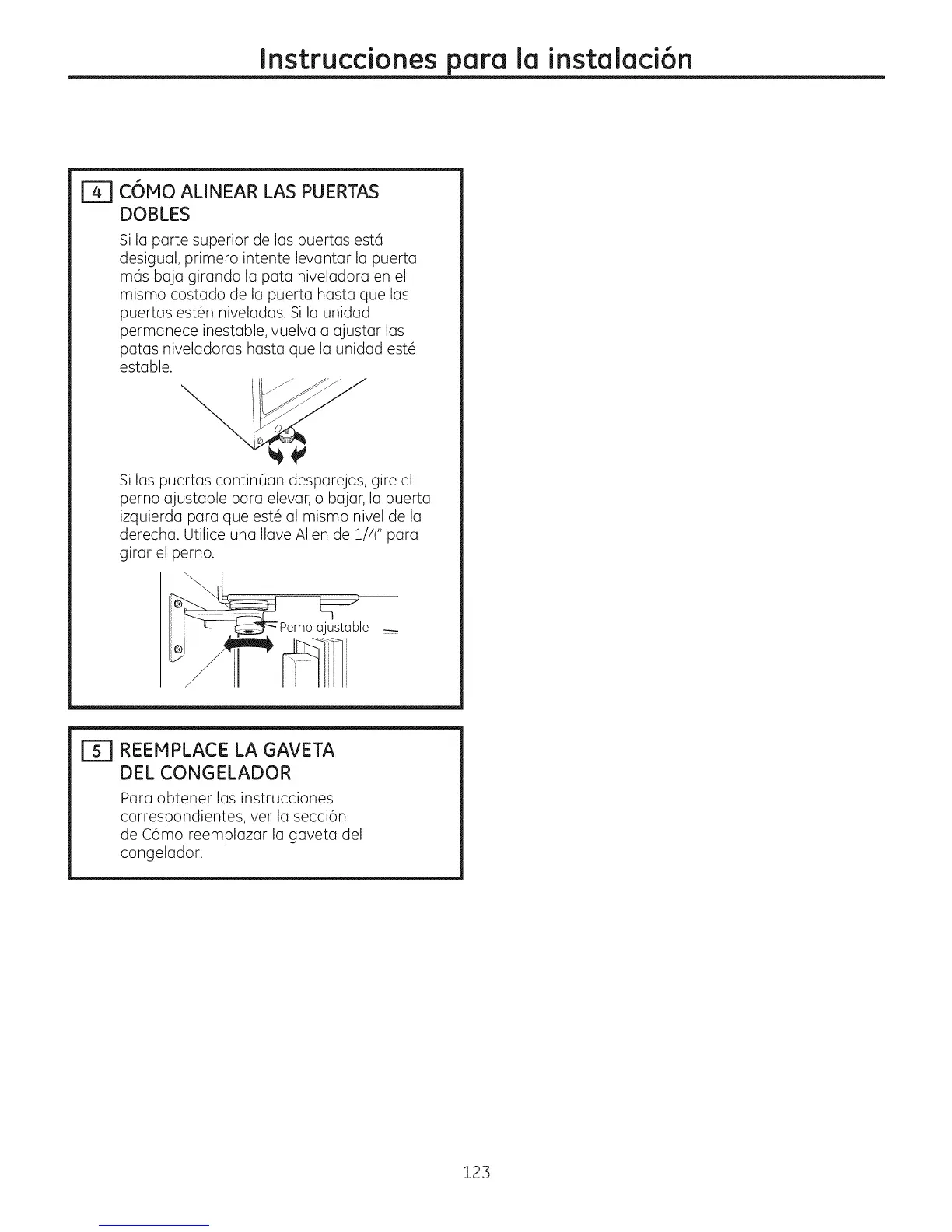 Instrucciones para la instalación

4 CÓMO ALINEAR LAS PUERTAS DOBLES

Si la parte superior de las puertas está desigual, primero intente levantar la puerta más baja girando la pata niveladora en el mismo costado de la puerta hasta que las puertas estén niveladas. Si la unidad permanece inestable, vuelva a ajustar las patas niveladoras hasta que la unidad esté estable.

Si las puertas continúan desparejas, gire el perno ajustable para elevar, o bajar, la puerta izquierda para que esté al mismo nivel de la derecha. Utilice una llave Allen de 1/4" para girar el perno.

Perno ajustable

5 REEMPLACE LA GAVETA DEL CONGELADOR

Para obtener las instrucciones correspondientes, ver la sección de Cómo reemplazar la gaveta del congelador.

123